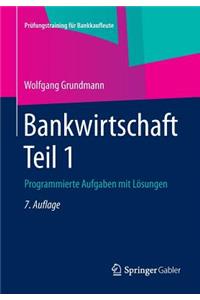 Prüfungstraining für Bankkaufleute

Wolfgang Grundmann

Bankwirtschaft Teil 1

Programmierte Aufgaben mit Lösungen

7. Auflage

Springer Gabler